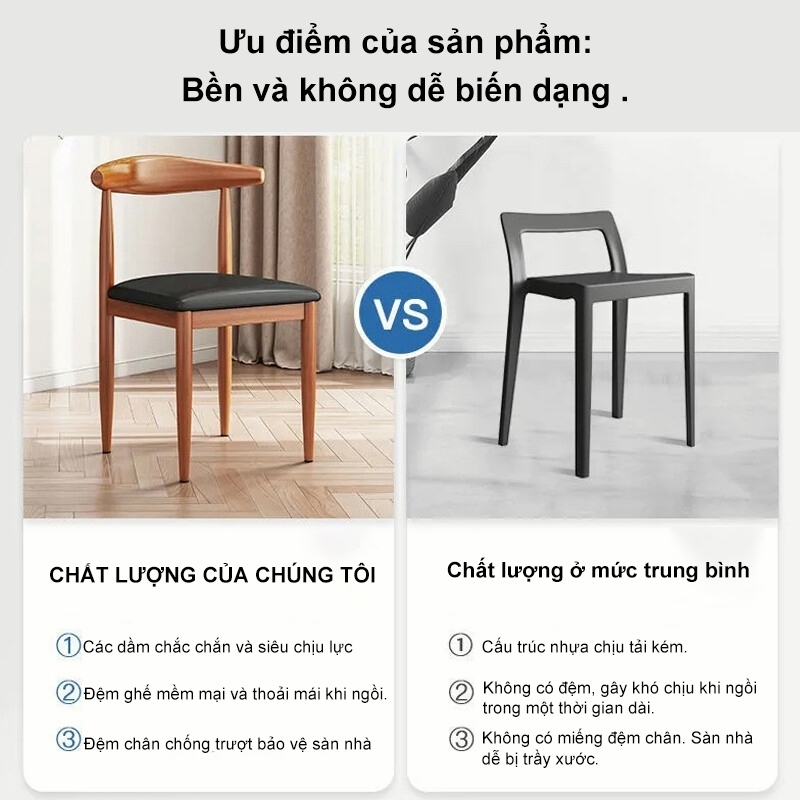 Ưu điểm của sản phẩm:
Bền và không dễ biến dạng .

VS

CHẤT LƯỢNG CỦA CHÚNG TÔI

① Các dầm chắc chắn và siêu chịu lực

② Đệm ghế mềm mại và thoải mái khi ngồi.

③ Đệm chân chống trượt bảo vệ sàn nhà

Chất lượng ở mức trung bình

① Cấu trúc nhựa chịu tải kém.

② Không có đệm, gây khó chịu khi ngồi trong một thời gian dài.

③ Không có miếng đệm chân. Sàn nhà dễ bị trầy xước.